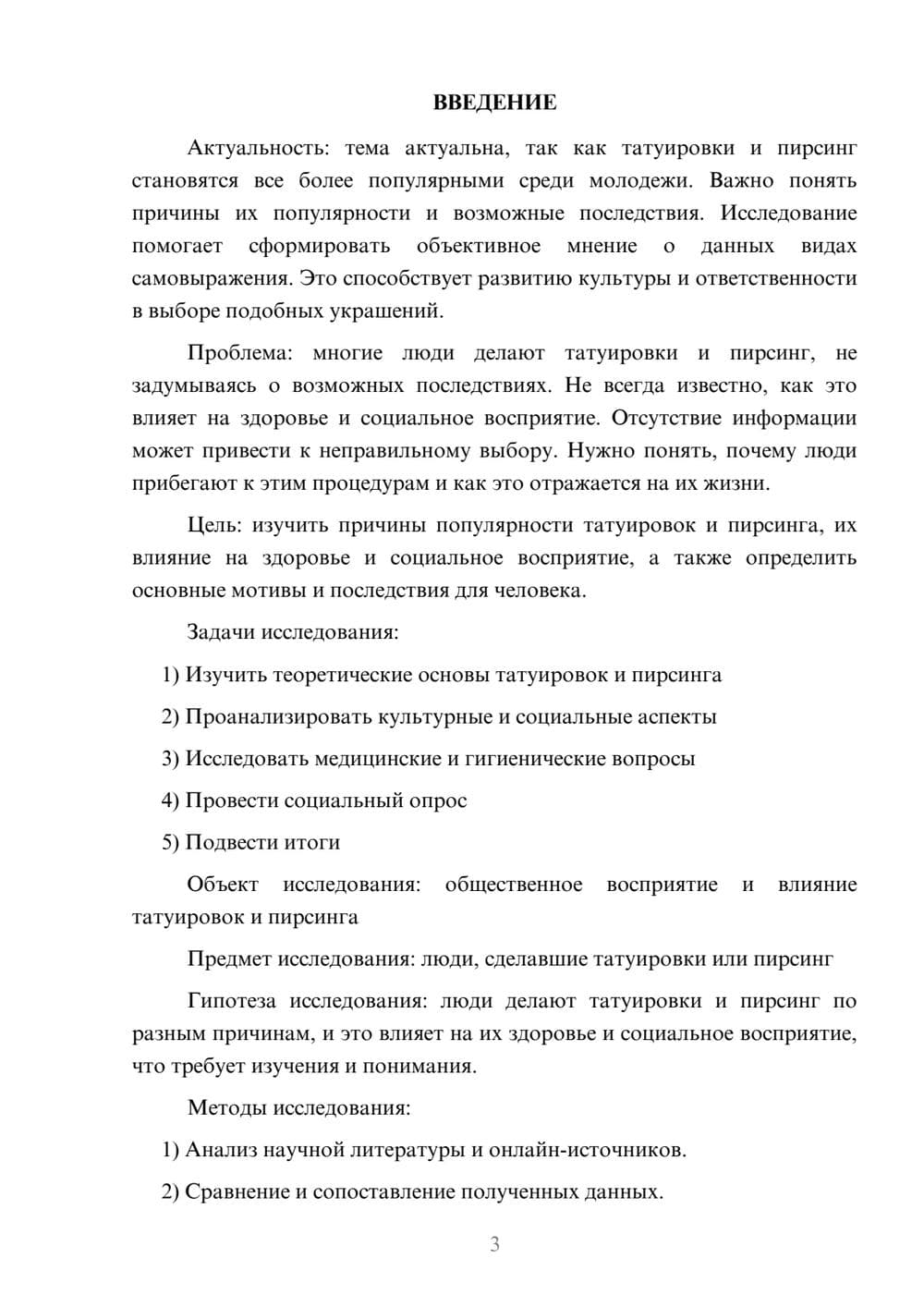 ВВЕДЕНИЕ

Актуальность: тема актуальна, так как татуировки и пирсинг становятся все более популярными среди молодежи. Важно понять причины их популярности и возможные последствия. Исследование помогает сформировать объективное мнение о данных видах самовыражения. Это способствует развитию культуры и ответственности в выборе подобных украшений.

Проблема: многие люди делают татуировки и пирсинг, не задумываясь о возможных последствиях. Не всегда известно, как это влияет на здоровье и социальное восприятие. Отсутствие информации может привести к неправильному выбору. Нужно понять, почему люди прибегают к этим процедурам и как это отражается на их жизни.

Цель: изучить причины популярности татуировок и пирсинга, их влияние на здоровье и социальное восприятие, а также определить основные мотивы и последствия для человека.

Задачи исследования:

1) Изучить теоретические основы татуировок и пирсинга

2) Проанализировать культурные и социальные аспекты

3) Исследовать медицинские и гигиенические вопросы

4) Провести социальный опрос

5) Подвести итоги

Объект исследования: общественное восприятие и влияние татуировок и пирсинга

Предмет исследования: люди, сделавшие татуировки или пирсинг

Гипотеза исследования: люди делают татуировки и пирсинг по разным причинам, и это влияет на их здоровье и социальное восприятие, что требует изучения и понимания.

Методы исследования:

1) Анализ научной литературы и онлайн-источников.

2) Сравнение и сопоставление полученных данных.

3